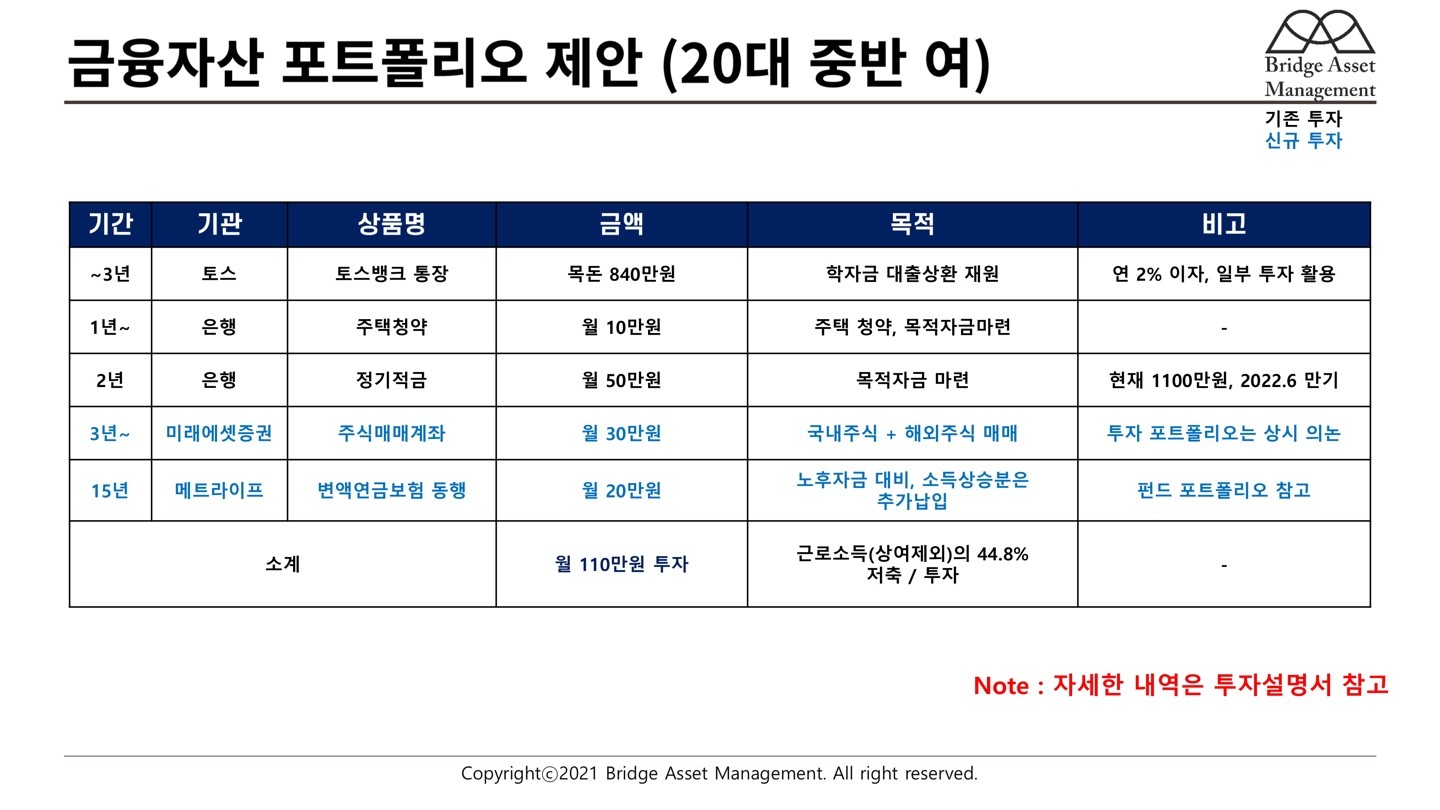 금융자산 포트폴리오 제안 (20대 중반 여)

Bridge Asset Management

기존 투자
신규 투자

| 기간 | 기관 | 상품명 | 금액 | 목적 | 비고 |
|---|---|---|---|---|---|
| ~3년 | 토스 | 토스뱅크 통장 | 목돈 840만원 | 학자금 대출상환 재원 | 연 2% 이자, 일부 투자 활용 |
| 1년~ | 은행 | 주택청약 | 월 10만원 | 주택 청약, 목적자금마련 | - |
| 2년 | 은행 | 정기적금 | 월 50만원 | 목적자금 마련 | 현재 1100만원, 2022.6 만기 |
| 3년~ | 미래에셋증권 | 주식매매계좌 | 월 30만원 | 국내주식 + 해외주식 매매 | 투자 포트폴리오는 상시 의논 |
| 15년 | 메트라이프 | 변액연금보험 동행 | 월 20만원 | 노후자금 대비, 소득상승분은 추가납입 | 펀드 포트폴리오 참고 |
| 소계 | | | 월 110만원 투자 | 근로소득(상여제외)의 44.8% 저축 / 투자 | - |

Note : 자세한 내역은 투자설명서 참고

Copyrightⓒ2021 Bridge Asset Management. All right reserved.